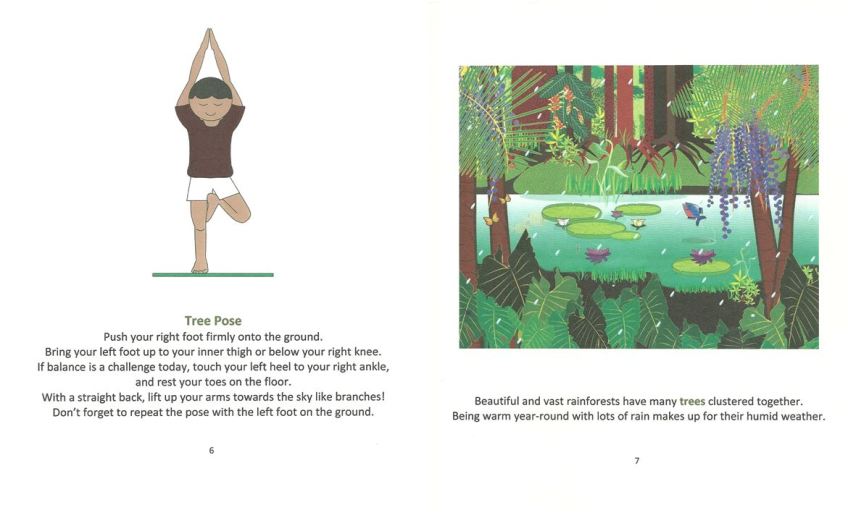 Tree Pose

Push your right foot firmly onto the ground.
Bring your left foot up to your inner thigh or below your right knee.
If balance is a challenge today, touch your left heel to your right ankle,
and rest your toes on the floor.
With a straight back, lift up your arms towards the sky like branches!
Don't forget to repeat the pose with the left foot on the ground.

6

Beautiful and vast rainforests have many trees clustered together.
Being warm year-round with lots of rain makes up for their humid weather.

7